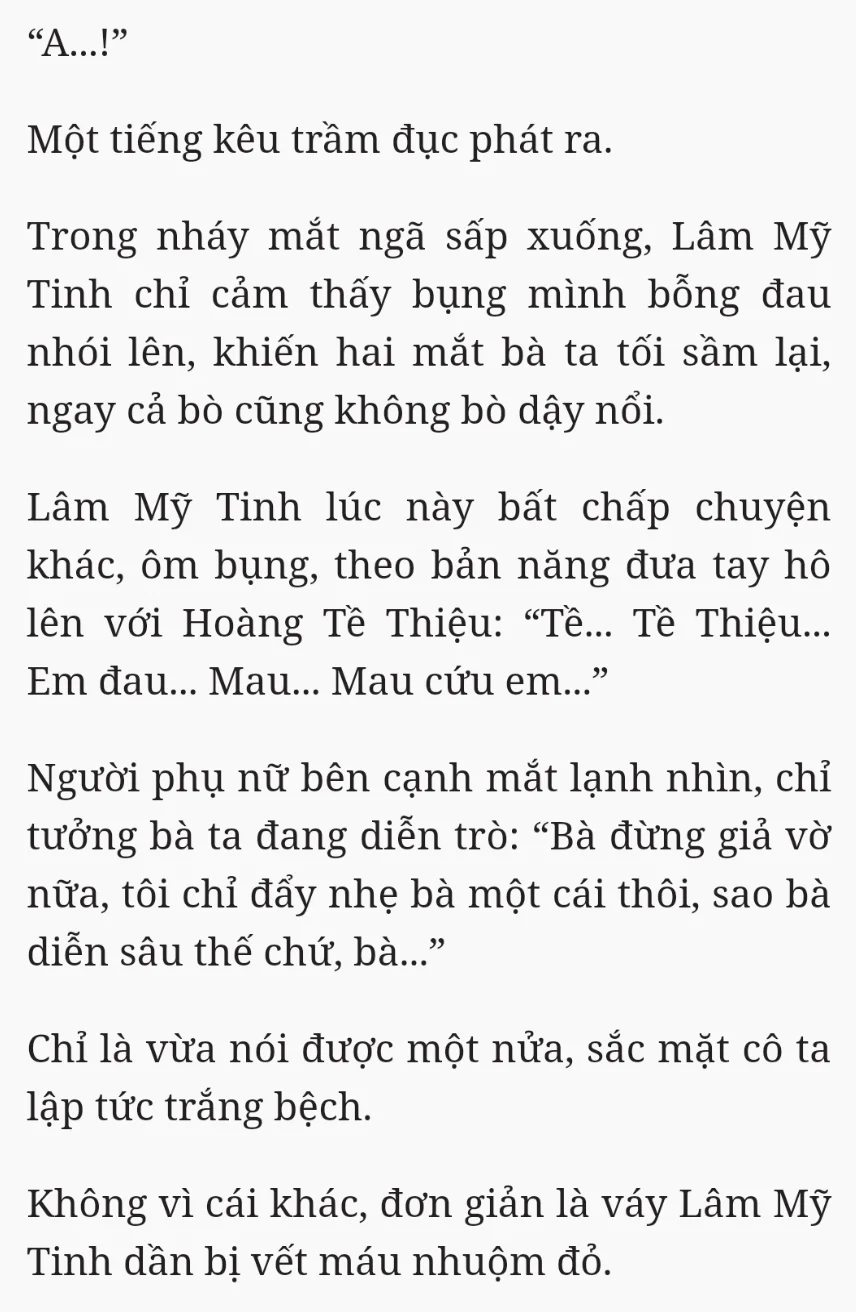 “A...!”

Một tiếng kêu trầm đục phát ra.

Trong nháy mắt ngã sấp xuống, Lâm Mỹ Tinh chỉ cảm thấy bụng mình bỗng đau nhói lên, khiến hai mắt bà ta tối sầm lại, ngay cả bò cũng không bò dậy nổi.

Lâm Mỹ Tinh lúc này bất chấp chuyện khác, ôm bụng, theo bản năng đưa tay hô lên với Hoàng Tề Thiệu: “Tề... Tề Thiệu... Em đau... Mau... Mau cứu em...”

Người phụ nữ bên cạnh mắt lạnh nhìn, chỉ tưởng bà ta đang diễn trò: “Bà đừng giả vờ nữa, tôi chỉ đẩy nhẹ bà một cái thôi, sao bà diễn sâu thế chứ, bà...”

Chỉ là vừa nói được một nửa, sắc mặt cô ta lập tức trắng bệch.

Không vì cái khác, đơn giản là váy Lâm Mỹ Tinh dần bị vết máu nhuộm đỏ.